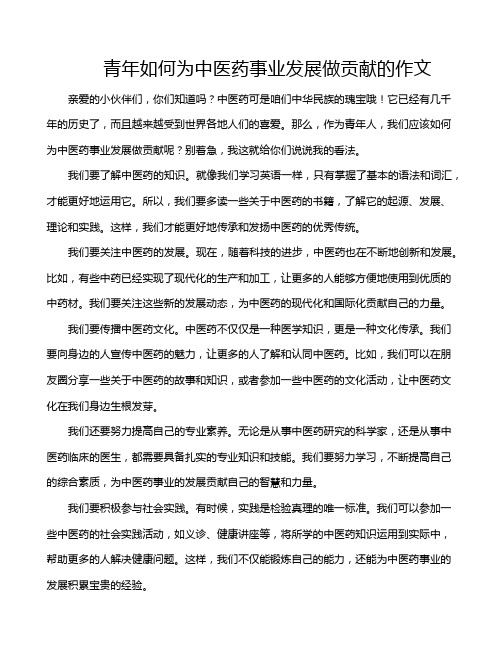 青年如何为中医药事业发展做贡献的作文

亲爱的小伙伴们，你们知道吗？中医药可是咱们中华民族的瑰宝哦！它已经有几千年的历史了，而且越来越受到世界各地人们的喜爱。那么，作为青年人，我们应该如何为中医药事业发展做贡献呢？别着急，我这就给你们说说我的看法。

我们要了解中医药的知识。就像我们学习英语一样，只有掌握了基本的语法和词汇，才能更好地运用它。所以，我们要多读一些关于中医药的书籍，了解它的起源、发展、理论和实践。这样，我们才能更好地传承和发扬中医药的优秀传统。

我们要关注中医药的发展。现在，随着科技的进步，中医药也在不断地创新和发展。比如，有些中药已经实现了现代化的生产和加工，让更多的人能够方便地使用到优质的中药材。我们要关注这些新的发展动态，为中医药的现代化和国际化贡献自己的力量。

我们要传播中医药文化。中医药不仅仅是一种医学知识，更是一种文化传承。我们要向身边的人宣传中医药的魅力，让更多的人了解和认同中医药。比如，我们可以在朋友圈分享一些关于中医药的故事和知识，或者参加一些中医药的文化活动，让中医药文化在我们身边生根发芽。

我们还要努力提高自己的专业素养。无论是从事中医药研究的科学家，还是从事中医药临床的医生，都需要具备扎实的专业知识和技能。我们要努力学习，不断提高自己的综合素质，为中医药事业的发展贡献自己的智慧和力量。

我们要积极参与社会实践。有时候，实践是检验真理的唯一标准。我们可以参加一些中医药的社会实践活动，如义诊、健康讲座等，将所学的中医药知识运用到实际中，帮助更多的人解决健康问题。这样，我们不仅能锻炼自己的能力，还能为中医药事业的发展积累宝贵的经验。